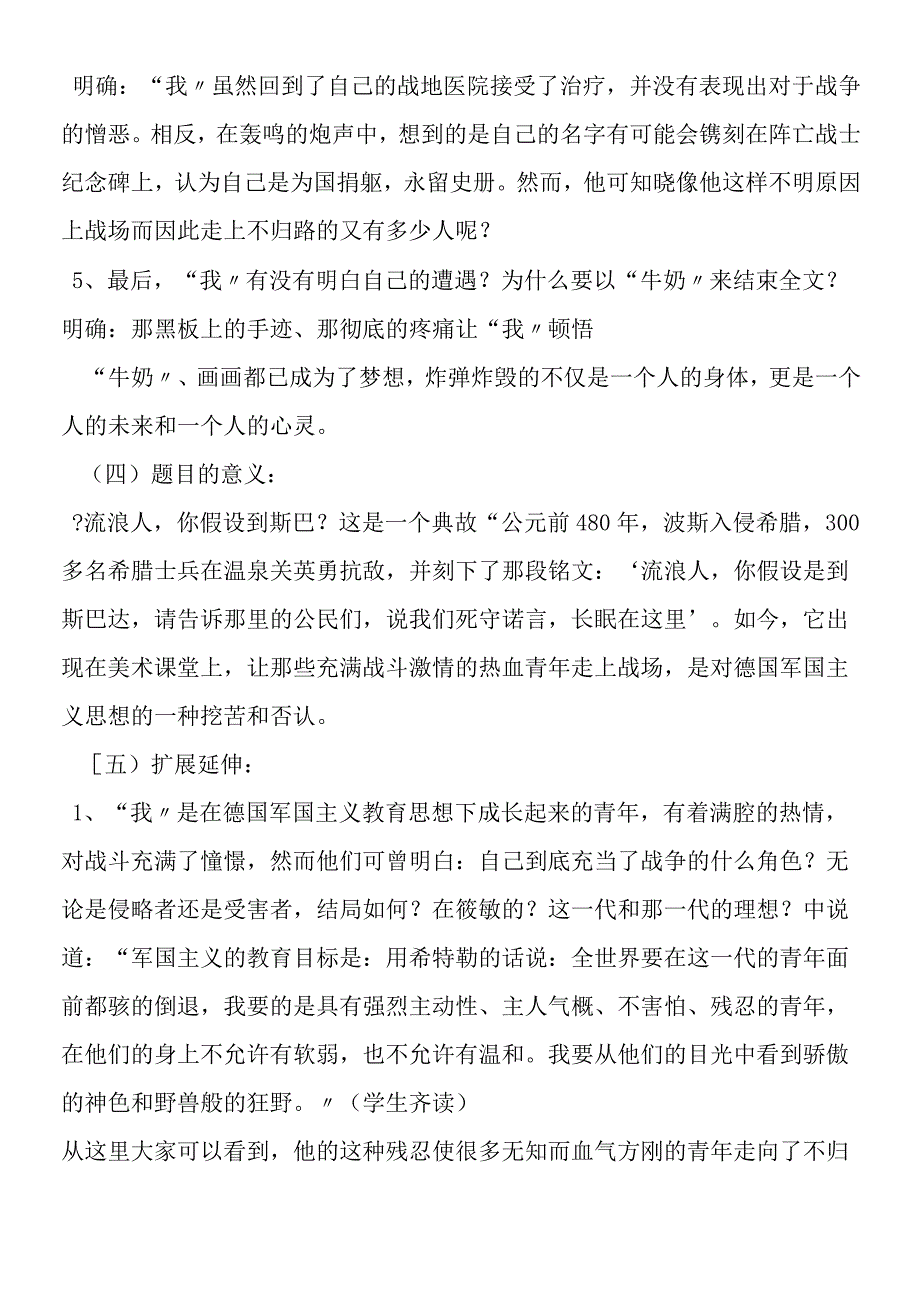 明确：“我〃虽然回到了自己的战地医院接受了治疗，并没有表现出对于战争的憎恶。相反，在轰鸣的炮声中，想到的是自己的名字有可能会镌刻在阵亡战士纪念碑上，认为自己是为国捐躯，永留史册。然而，他可知晓像他这样不明原因上战场而因此走上不归路的又有多少人呢？

5、最后，“我〃有没有明白自己的遭遇？为什么要以“牛奶〃来结束全文？

明确：那黑板上的手迹、那彻底的疼痛让“我〃顿悟

“牛奶〃、画画都已成为了梦想，炸弹炸毁的不仅是一个人的身体，更是一个人的未来和一个人的心灵。

（四）题目的意义：

?流浪人，你假设到斯巴？这是一个典故“公元前480年，波斯入侵希腊，300多名希腊士兵在温泉关英勇抗敌，并刻下了那段铭文：‘流浪人，你假设是到斯巴达，请告诉那里的公民们，说我们死守诺言，长眠在这里’。如今，它出现在美术课堂上，让那些充满战斗激情的热血青年走上战场，是对德国军国主义思想的一种挖苦和否认。

［五）扩展延伸：

1、“我〃是在德国军国主义教育思想下成长起来的青年，有着满腔的热情，对战斗充满了憧憬，然而他们可曾明白：自己到底充当了战争的什么角色？无论是侵略者还是受害者，结局如何？在筱敏的？这一代和那一代的理想？中说道：“军国主义的教育目标是：用希特勒的话说：全世界要在这一代的青年面前都骇的倒退，我要的是具有强烈主动性、主人气概、不害怕、残忍的青年，在他们的身上不允许有软弱，也不允许有温和。我要从他们的目光中看到骄傲的神色和野兽般的狂野。〃（学生齐读）

从这里大家可以看到，他的这种残忍使很多无知而血气方刚的青年走向了不归